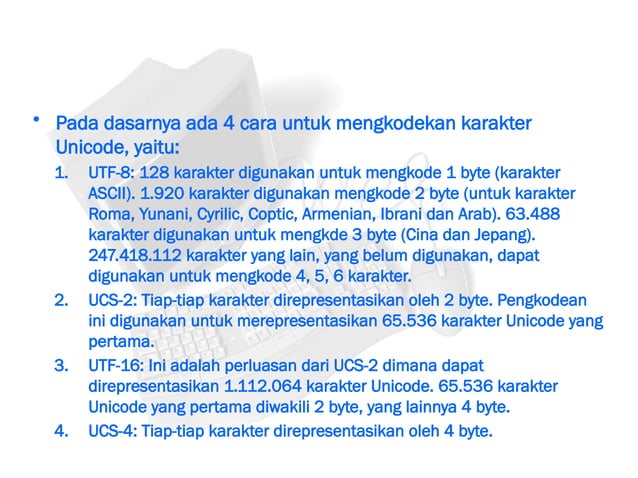 • Pada dasarnya ada 4 cara untuk mengkodekan karakter Unicode, yaitu:

1. UTF-8: 128 karakter digunakan untuk mengkode 1 byte (karakter ASCII). 1.920 karakter digunakan mengkode 2 byte (untuk karakter Roma, Yunani, Cyrilic, Coptic, Armenian, Ibrani dan Arab). 63.488 karakter digunakan untuk mengkde 3 byte (Cina dan Jepang). 247.418.112 karakter yang lain, yang belum digunakan, dapat digunakan untuk mengkode 4, 5, 6 karakter.
2. UCS-2: Tiap-tiap karakter direpresentasikan oleh 2 byte. Pengkodean ini digunakan untuk merepresentasikan 65.536 karakter Unicode yang pertama.
3. UTF-16: Ini adalah perluasan dari UCS-2 dimana dapat direpresentasikan 1.112.064 karakter Unicode. 65.536 karakter Unicode yang pertama diwakili 2 byte, yang lainnya 4 byte.
4. UCS-4: Tiap-tiap karakter direpresentasikan oleh 4 byte.